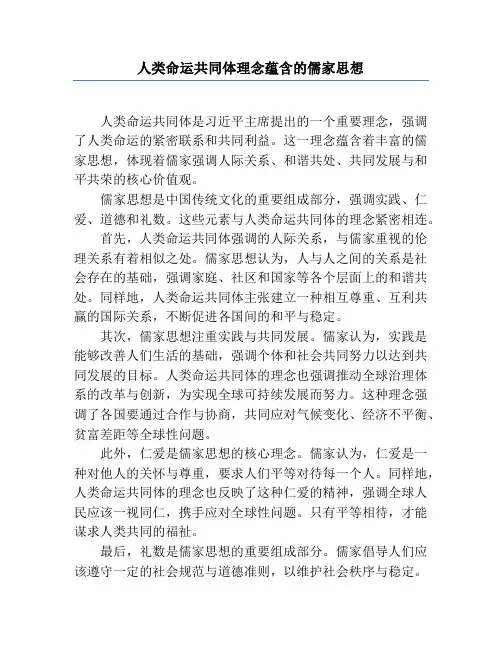 人类命运共同体理念蕴含的儒家思想

人类命运共同体是习近平主席提出的一个重要理念，强调了人类命运的紧密联系和共同利益。这一理念蕴含着丰富的儒家思想，体现着儒家强调人际关系、和谐共处、共同发展与和平共荣的核心价值观。

儒家思想是中国传统文化的重要组成部分，强调实践、仁爱、道德和礼数。这些元素与人类命运共同体的理念紧密相连。

首先，人类命运共同体强调的人际关系，与儒家重视的伦理关系有着相似之处。儒家思想认为，人与人之间的关系是社会存在的基础，强调家庭、社区和国家等各个层面上的和谐共处。同样地，人类命运共同体主张建立一种相互尊重、互利共赢的国际关系，不断促进各国间的和平与稳定。

其次，儒家思想注重实践与共同发展。儒家认为，实践是能够改善人们生活的基础，强调个体和社会共同努力以达到共同发展的目标。人类命运共同体的理念也强调推动全球治理体系的改革与创新，为实现全球可持续发展而努力。这种理念强调了各国要通过合作与协商，共同应对气候变化、经济不平衡、贫富差距等全球性问题。

此外，仁爱是儒家思想的核心理念。儒家认为，仁爱是一种对他人的关怀与尊重，要求人们平等对待每一个人。同样地，人类命运共同体的理念也反映了这种仁爱的精神，强调全球人民应该一视同仁，携手应对全球性问题。只有平等相待，才能谋求人类共同的福祉。

最后，礼数是儒家思想的重要组成部分。儒家倡导人们应该遵守一定的社会规范与道德准则，以维护社会秩序与稳定。